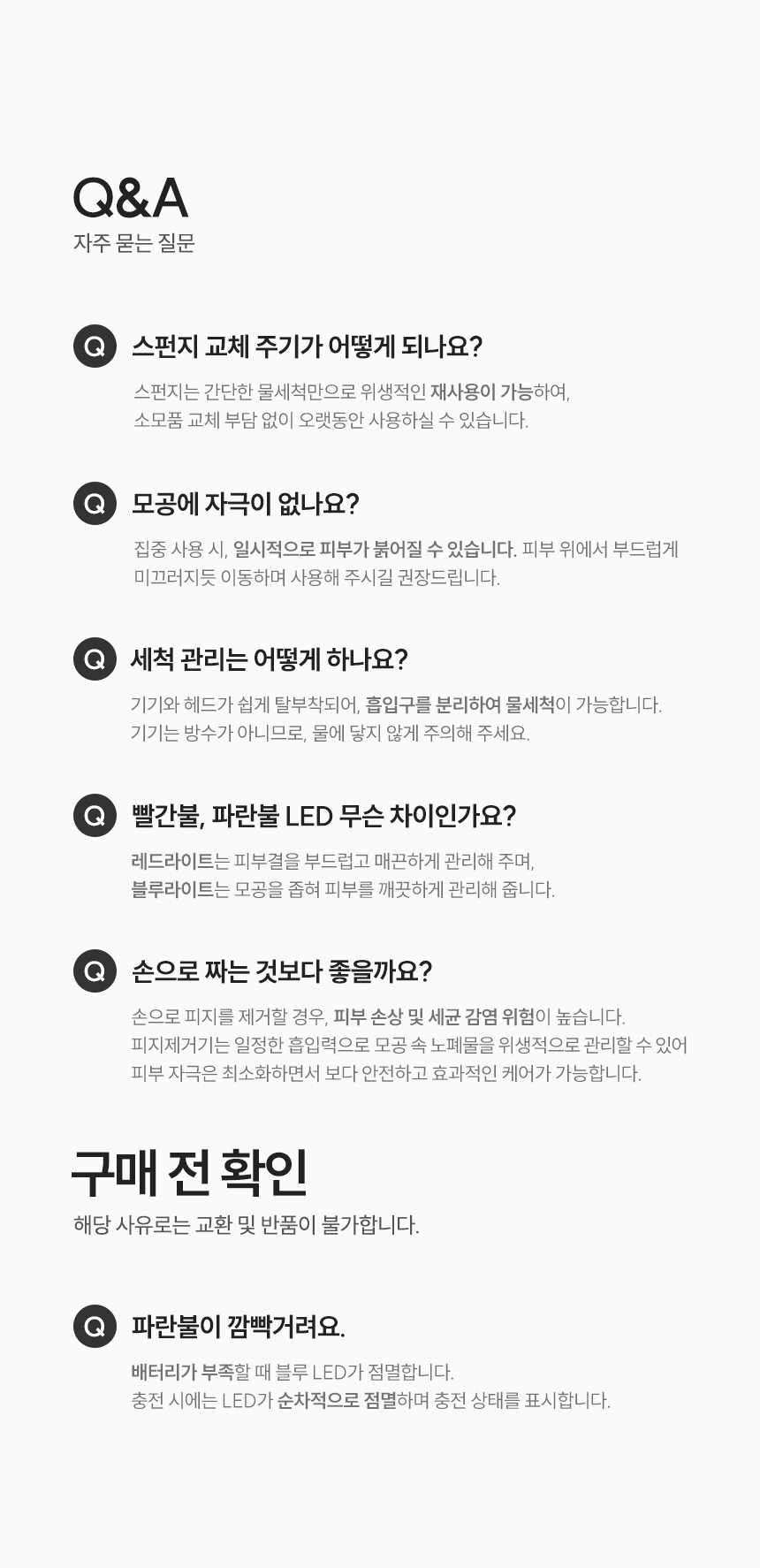 Q&A
자주 묻는 질문

Q 스펀지 교체 주기가 어떻게 되나요?

스펀지는 간단한 물세척만으로 위생적인 재사용이 가능하여, 소모품 교체 부담 없이 오랫동안 사용하실 수 있습니다.

Q 모공에 자극이 없나요?

집중 사용 시, 일시적으로 피부가 붉어질 수 있습니다. 피부 위에서 부드럽게 미끄러지듯 이동하며 사용해 주시길 권장드립니다.

Q 세척 관리는 어떻게 하나요?

기기와 헤드가 쉽게 탈부착되어, 흡입구를 분리하여 물세척이 가능합니다. 기기는 방수가 아니므로, 물에 닿지 않게 주의해 주세요.

Q 빨간불, 파란불 LED 무슨 차이인가요?

레드라이트는 피부결을 부드럽고 매끈하게 관리해 주며, 블루라이트는 모공을 좁혀 피부를 깨끗하게 관리해 줍니다.

Q 손으로 짜는 것보다 좋을까요?

손으로 피지를 제거할 경우, 피부 손상 및 세균 감염 위험이 높습니다. 피지제거기는 일정한 흡입력으로 모공 속 노폐물을 위생적으로 관리할 수 있어 피부 자극은 최소화하면서 보다 안전하고 효과적인 케어가 가능합니다.

구매 전 확인
해당 사유로는 교환 및 반품이 불가합니다.

Q 파란불이 깜빡거려요.

배터리가 부족할 때 블루 LED가 점멸합니다. 충전 시에는 LED가 순차적으로 점멸하며 충전 상태를 표시합니다.